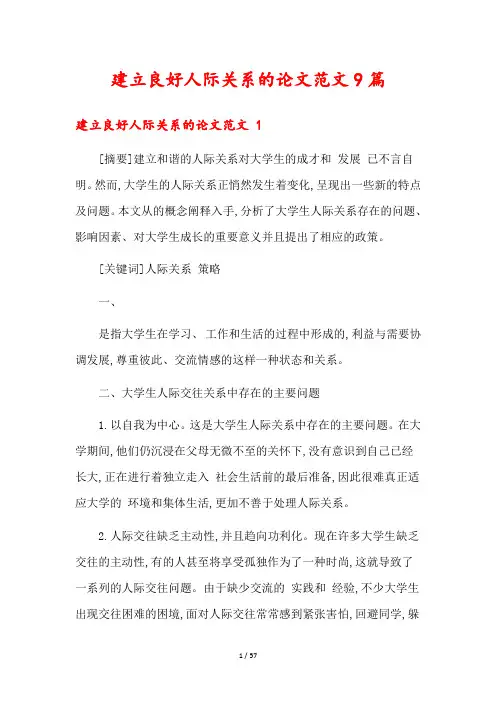 建立良好人际关系的论文范文9篇

建立良好人际关系的论文范文 1

[摘要]建立和谐的人际关系对大学生的成才和 发展 已不言自明。然而,大学生的人际关系正悄然发生着变化,呈现出一些新的特点及问题。本文从的概念阐释入手,分析了大学生人际关系存在的问题、影响因素、对大学生成长的重要意义并且提出了相应的政策。

[关键词]人际关系 策略

一、

是指大学生在学习、工作和生活的过程中形成的,利益与需要协调发展,尊重彼此、交流情感的这样一种状态和关系。

二、大学生人际交往关系中存在的主要问题

1.以自我为中心。这是大学生人际关系中存在的主要问题。在大学期间,他们仍沉浸在父母无微不至的关怀下,没有意识到自己已经长大,正在进行着独立走入 社会生活前的最后准备,因此很难真正适应大学的 环境和集体生活,更加不善于处理人际关系。

2.人际交往缺乏主动性,并且趋向功利化。现在许多大学生缺乏交往的主动性,有的人甚至将享受孤独作为了一种时尚,这就导致了一系列的人际交往问题。由于缺少交流的 实践和 经验,不少大学生出现交往困难的困境,面对人际交往常常感到紧张害怕,回避同学,躲

1 / 57